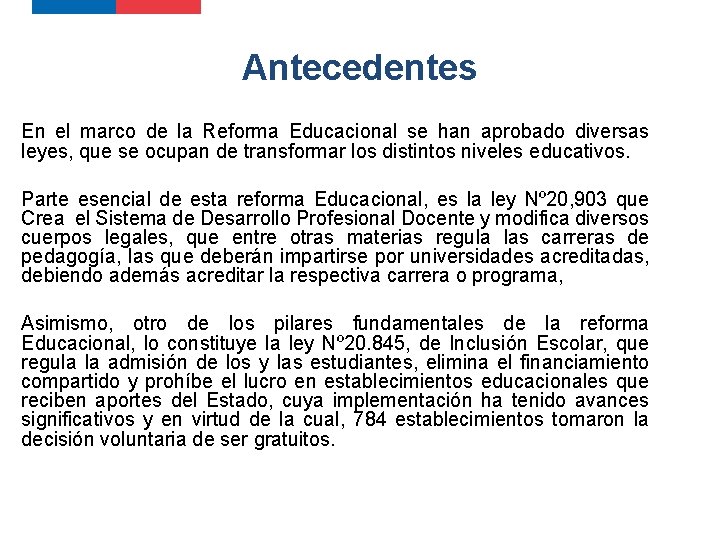 Antecedentes

En el marco de la Reforma Educacional se han aprobado diversas leyes, que se ocupan de transformar los distintos niveles educativos.

Parte esencial de esta reforma Educacional, es la ley Nº20,903 que Crea el Sistema de Desarrollo Profesional Docente y modifica diversos cuerpos legales, que entre otras materias regula las carreras de pedagogía, las que deberán impartirse por universidades acreditadas, debiendo además acreditar la respectiva carrera o programa,

Asimismo, otro de los pilares fundamentales de la reforma Educacional, lo constituye la ley Nº20.845, de Inclusión Escolar, que regula la admisión de los y las estudiantes, elimina el financiamiento compartido y prohíbe el lucro en establecimientos educacionales que reciben aportes del Estado, cuya implementación ha tenido avances significativos y en virtud de la cual, 784 establecimientos tomaron la decisión voluntaria de ser gratuitos.